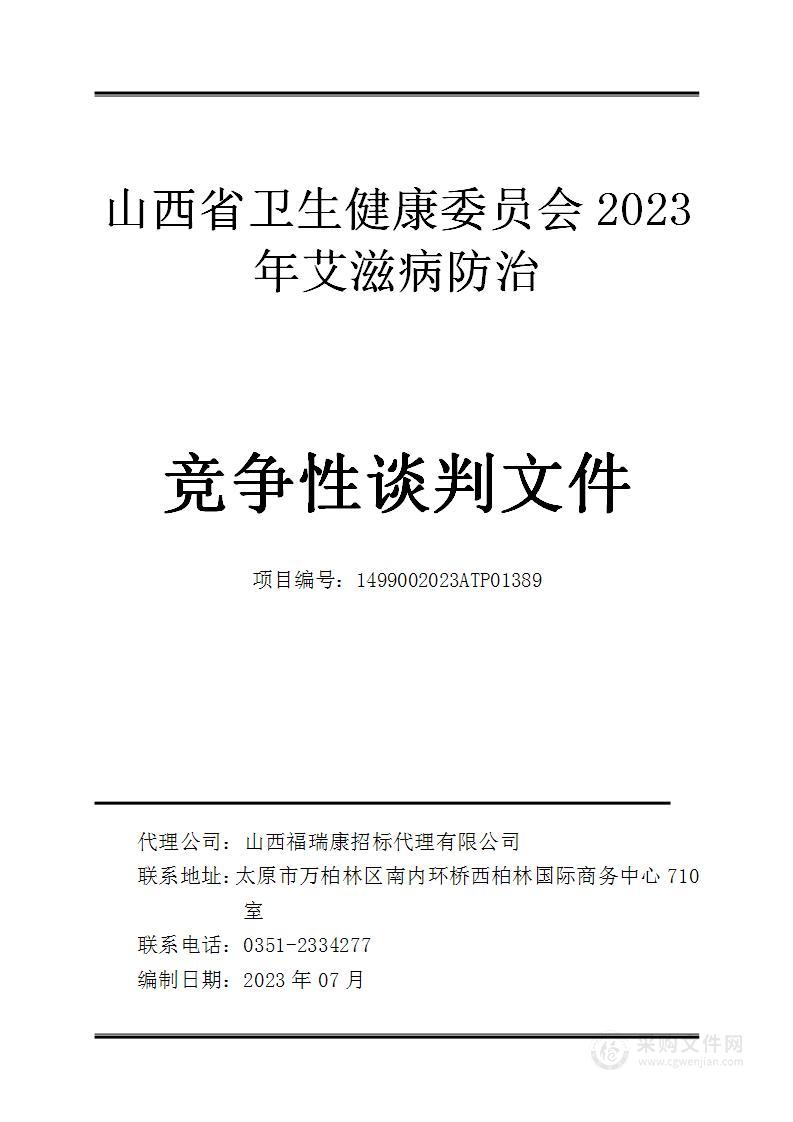 山西省卫生健康委员会 2023 年艾滋病防治

竞争性谈判文件

项目编号：1499002023ATP01389

代理公司：山西福瑞康招标代理有限公司
联系地址：太原市万柏林区南内环桥西柏林国际商务中心 710 室
联系电话：0351-2334277
编制日期：2023 年 07 月

采购文件网
www.cgwenjian.com